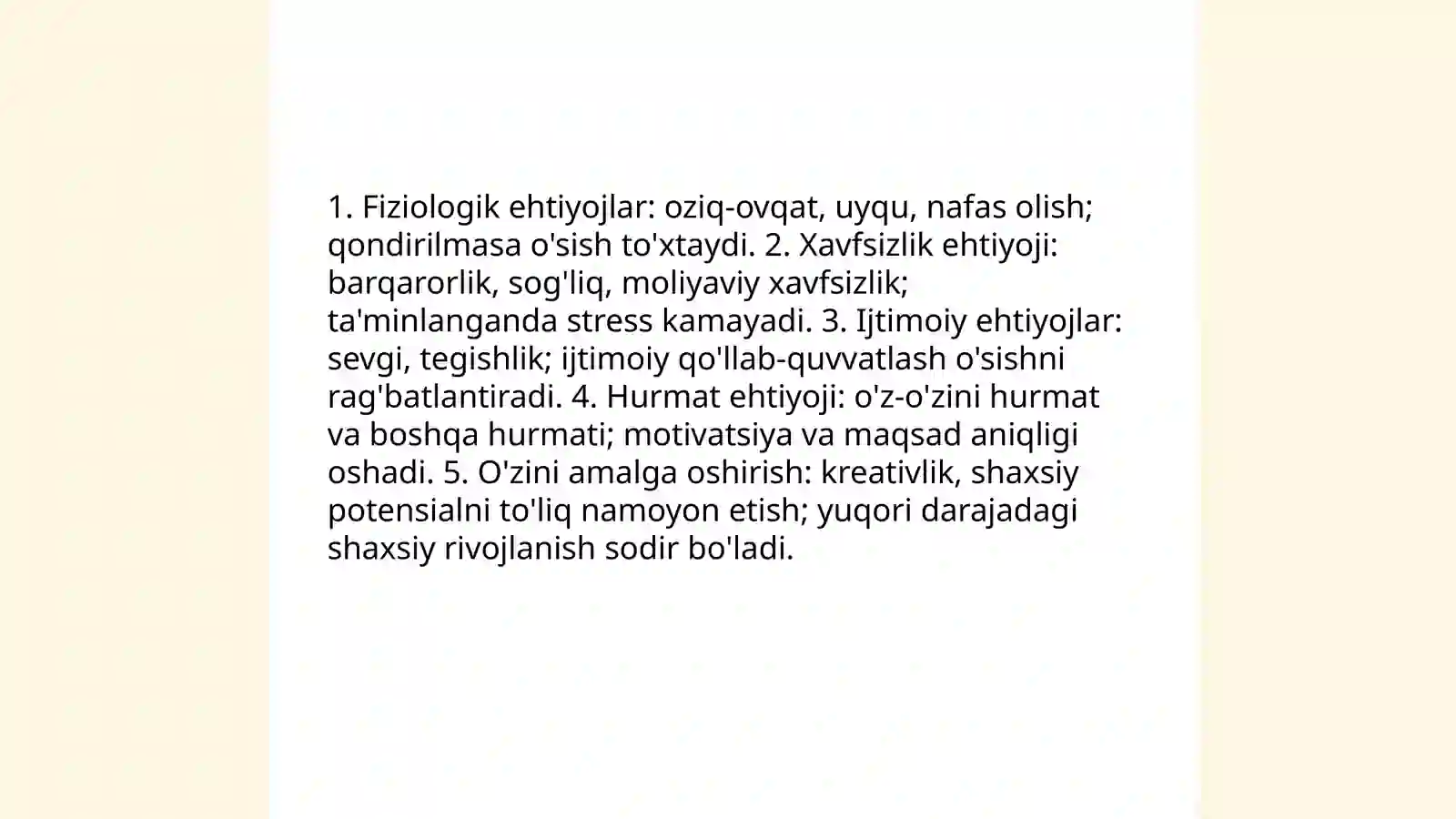 1. Fiziologik ehtiyojlar: oziq-ovqat, uyqu, nafas olish; qondirilmasa o'sish to'xtaydi. 2. Xavfsizlik ehtiyoji: barqarorlik, sog'liq, moliyaviy xavfsizlik; ta'minlanganda stress kamayadi. 3. Ijtimoiy ehtiyojlar: sevgi, tegishlik; ijtimoiy qo'llab-quvvatlash o'sishni rag'batlantiradi. 4. Hurmat ehtiyoji: o'z-o'zini hurmat va boshqa hurmati; motivatsiya va maqsad aniqligi oshadi. 5. O'zini amalga oshirish: kreativlik, shaxsiy potensialni to'liq namoyon etish; yuqori darajadagi shaxsiy rivojlanish sodir bo'ladi.